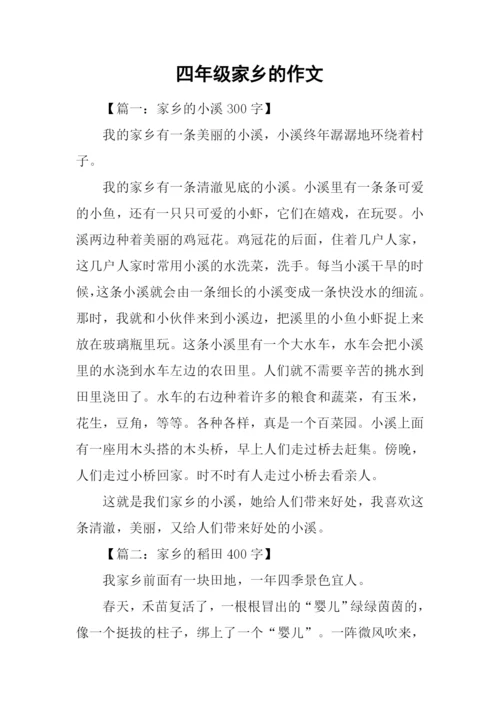 四年级家乡的作文

【篇一：家乡的小溪 300 字】

我的家乡有一条美丽的小溪，小溪终年潺潺地环绕着村子。

我的家乡有一条清澈见底的小溪。小溪里有一条条可爱的小鱼，还有一只只可爱的小虾，它们在嬉戏，在玩耍。小溪两边种着美丽的鸡冠花。鸡冠花的后面，住着几户人家，这几户人家时常用小溪的水洗菜，洗手。每当小溪干旱的时候，这条小溪就会由一条细长的小溪变成一条快没水的细流。那时，我就和小伙伴来到小溪边，把溪里的小鱼小虾捉上来放在玻璃瓶里玩。这条小溪里有一个大水车，水车会把小溪里的水浇到水车左边的农田里。人们就不需要辛苦的挑水到田里浇田了。水车的右边种着许多的粮食和蔬菜，有玉米，花生，豆角，等等。各种各样，真是一个百菜园。小溪上面有一座用木头搭的木头桥，早上人们走过桥去赶集。傍晚，人们走过小桥回家。时不时有人走过小桥去看亲人。

这就是我们家乡的小溪，她给人们带来好处，我喜欢这条清澈，美丽，又给人们带来好处的小溪。

【篇二：家乡的稻田 400 字】

我家乡前面有一块田地，一年四季景色宜人。

春天，禾苗复活了，一根根冒出的“婴儿”绿绿茵茵的，像一个挺拔的柱子，绑上了一个“婴儿”。一阵微风吹来，